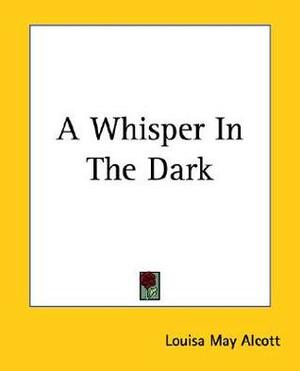 A Whisper In The Dark

Louisa May Alcott